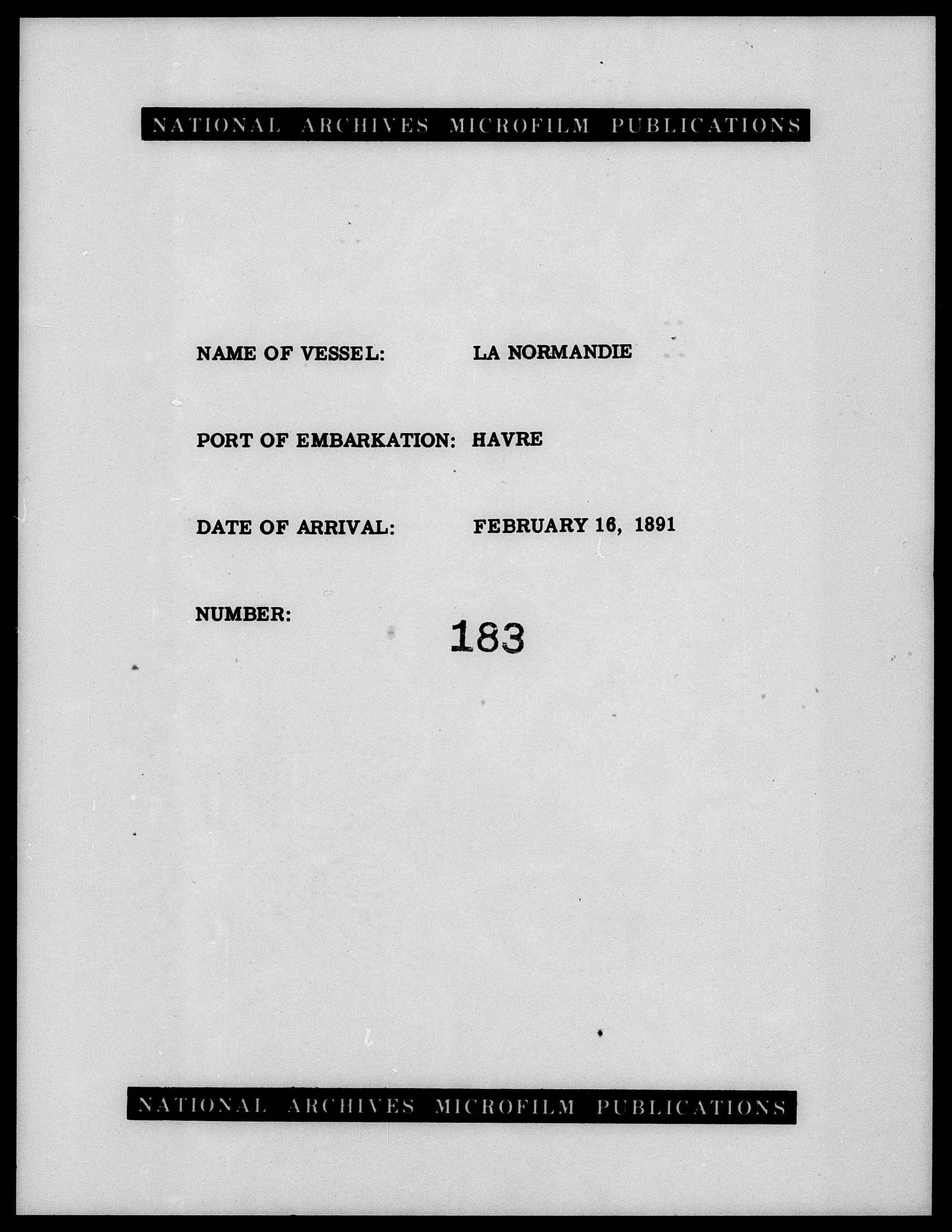 NATIONAL ARCHIVES MICROFILM PUBLICATIONS

NAME OF VESSEL: LA NORMANDIE

PORT OF EMBARKATION: HAVRE

DATE OF ARRIVAL: FEBRUARY 16, 1891

NUMBER: 183

NATIONAL ARCHIVES MICROFILM PUBLICATIONS